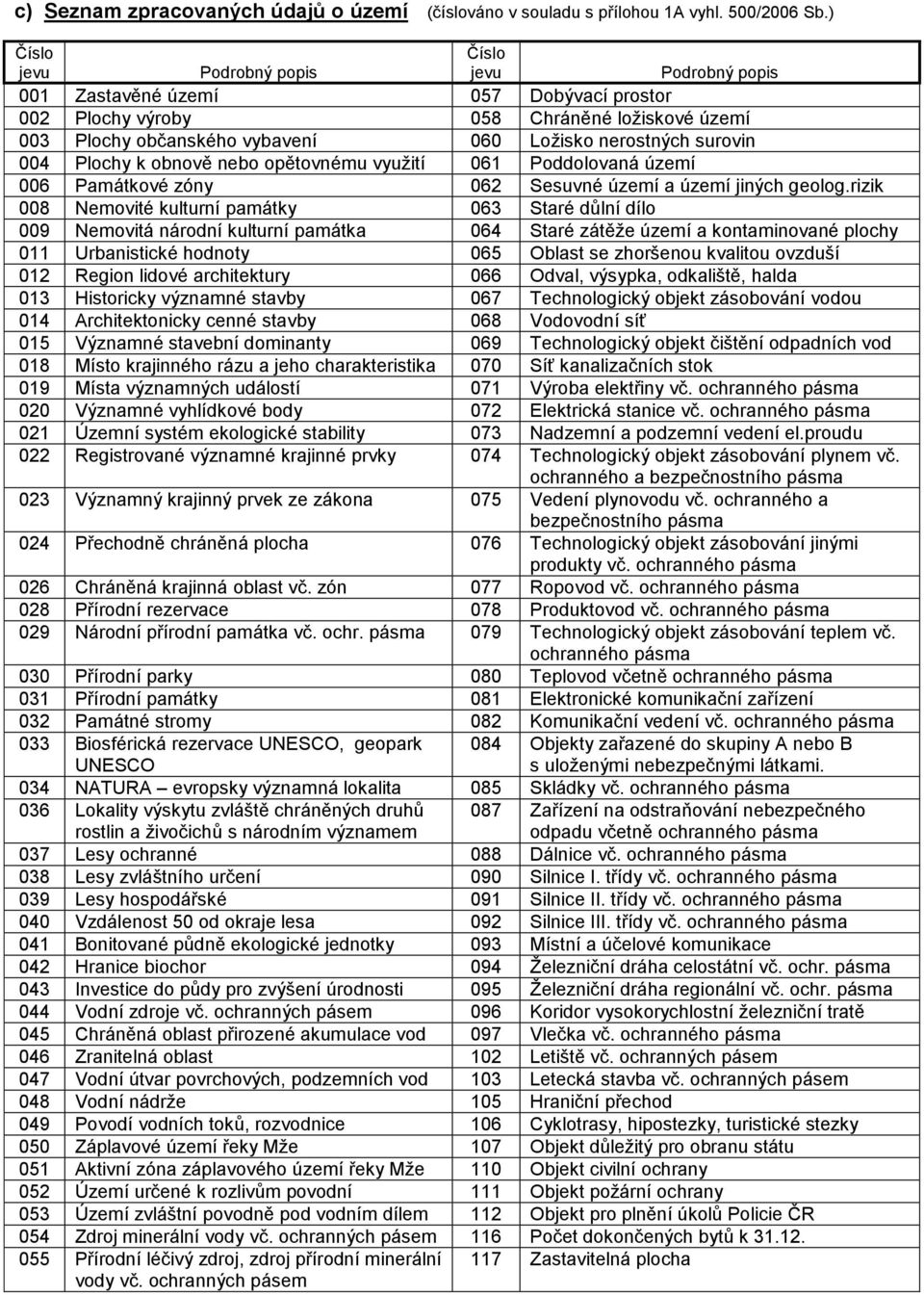 c) Seznam zpracovaných údajů o území (číslováno v souladu s přílohou 1A vyhl. 500/2006 Sb.)

| Číslo jevu | Podrobný popis | Číslo jevu | Podrobný popis |
|---|---|---|---|
| 001 | Zastavěné území | 057 | Dobývací prostor |
| 002 | Plochy výroby | 058 | Chráněné ložiskové území |
| 003 | Plochy občanského vybavení | 060 | Ložisko nerostných surovin |
| 004 | Plochy k obnově nebo opětovnému využití | 061 | Poddolovaná území |
| 006 | Památkové zóny | 062 | Sesuvné území a území jiných geolog.rizik |
| 008 | Nemovité kulturní památky | 063 | Staré důlní dílo |
| 009 | Nemovitá národní kulturní památka | 064 | Staré zátěže území a kontaminované plochy |
| 011 | Urbanistické hodnoty | 065 | Oblast se zhoršenou kvalitou ovzduší |
| 012 | Region lidové architektury | 066 | Odval, výsypka, odkaliště, halda |
| 013 | Historicky významné stavby | 067 | Technologický objekt zásobování vodou |
| 014 | Architektonicky cenné stavby | 068 | Vodovodní síť |
| 015 | Významné stavební dominanty | 069 | Technologický objekt čištění odpadních vod |
| 018 | Místo krajinného rázu a jeho charakteristika | 070 | Síť kanalizačních stok |
| 019 | Místa významných událostí | 071 | Výroba elektřiny vč. ochranného pásma |
| 020 | Významné vyhlídkové body | 072 | Elektrická stanice vč. ochranného pásma |
| 021 | Územní systém ekologické stability | 073 | Nadzemní a podzemní vedení el.proudu |
| 022 | Registrované významné krajinné prvky | 074 | Technologický objekt zásobování plynem vč. ochranného a bezpečnostního pásma |
| 023 | Významný krajinný prvek ze zákona | 075 | Vedení plynovodu vč. ochranného a bezpečnostního pásma |
| 024 | Přechodně chráněná plocha | 076 | Technologický objekt zásobování jinými produkty vč. ochranného pásma |
| 026 | Chráněná krajinná oblast vč. zón | 077 | Ropovod vč. ochranného pásma |
| 028 | Přírodní rezervace | 078 | Produktovod vč. ochranného pásma |
| 029 | Národní přírodní památka vč. ochr. pásma | 079 | Technologický objekt zásobování teplem vč. ochranného pásma |
| 030 | Přírodní parky | 080 | Teplovod včetně ochranného pásma |
| 031 | Přírodní památky | 081 | Elektronické komunikační zařízení |
| 032 | Památné stromy | 082 | Komunikační vedení vč. ochranného pásma |
| 033 | Biosférická rezervace UNESCO, geopark UNESCO | 084 | Objekty zařazené do skupiny A nebo B s uloženými nebezpečnými látkami. |
| 034 | NATURA – evropsky významná lokalita | 085 | Skládky vč. ochranného pásma |
| 036 | Lokality výskytu zvláště chráněných druhů rostlin a živočichů s národním významem | 087 | Zařízení na odstraňování nebezpečného odpadu včetně ochranného pásma |
| 037 | Lesy ochranné | 088 | Dálnice vč. ochranného pásma |
| 038 | Lesy zvláštního určení | 090 | Silnice I. třídy vč. ochranného pásma |
| 039 | Lesy hospodářské | 091 | Silnice II. třídy vč. ochranného pásma |
| 040 | Vzdálenost 50 od okraje lesa | 092 | Silnice III. třídy vč. ochranného pásma |
| 041 | Bonitované půdně ekologické jednotky | 093 | Místní a účelové komunikace |
| 042 | Hranice biochor | 094 | Železniční dráha celostátní vč. ochr. pásma |
| 043 | Investice do půdy pro zvýšení úrodnosti | 095 | Železniční dráha regionální vč. ochr. pásma |
| 044 | Vodní zdroje vč. ochranných pásem | 096 | Koridor vysokorychlostní železniční tratě |
| 045 | Chráněná oblast přirozené akumulace vod | 097 | Vlečka vč. ochranného pásma |
| 046 | Zranitelná oblast | 102 | Letiště vč. ochranných pásem |
| 047 | Vodní útvar povrchových, podzemních vod | 103 | Letecká stavba vč. ochranných pásem |
| 048 | Vodní nádrže | 105 | Hraniční přechod |
| 049 | Povodí vodních toků, rozvodnice | 106 | Cyklotrasy, hipostezky, turistické stezky |
| 050 | Záplavové území řeky Mže | 107 | Objekt důležitý pro obranu státu |
| 051 | Aktivní zóna záplavového území řeky Mže | 110 | Objekt civilní ochrany |
| 052 | Území určené k rozlivům povodní | 111 | Objekt požární ochrany |
| 053 | Území zvláštní povodně pod vodním dílem | 112 | Objekt pro plnění úkolů Policie ČR |
| 054 | Zdroj minerální vody vč. ochranných pásem | 116 | Počet dokončených bytů k 31.12. |
| 055 | Přírodní léčivý zdroj, zdroj přírodní minerální vody vč. ochranných pásem | 117 | Zastavitelná plocha |